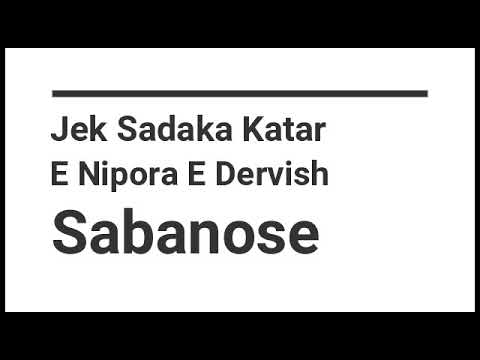 Jek Sadaka Katar
E Nipora E Dervish
Sabanose